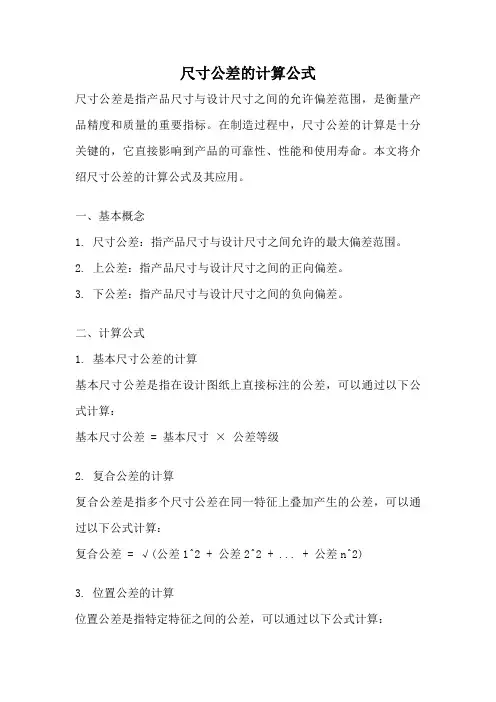 尺寸公差的计算公式

尺寸公差是指产品尺寸与设计尺寸之间的允许偏差范围，是衡量产品精度和质量的重要指标。在制造过程中，尺寸公差的计算是十分关键的，它直接影响到产品的可靠性、性能和使用寿命。本文将介绍尺寸公差的计算公式及其应用。

一、基本概念

1. 尺寸公差：指产品尺寸与设计尺寸之间允许的最大偏差范围。

2. 上公差：指产品尺寸与设计尺寸之间的正向偏差。

3. 下公差：指产品尺寸与设计尺寸之间的负向偏差。

二、计算公式

1. 基本尺寸公差的计算

基本尺寸公差是指在设计图纸上直接标注的公差，可以通过以下公式计算：

基本尺寸公差 = 基本尺寸 × 公差等级

2. 复合公差的计算

复合公差是指多个尺寸公差在同一特征上叠加产生的公差，可以通过以下公式计算：

复合公差 = √(公差1^2 + 公差2^2 + ... + 公差n^2)

3. 位置公差的计算

位置公差是指特定特征之间的公差，可以通过以下公式计算：